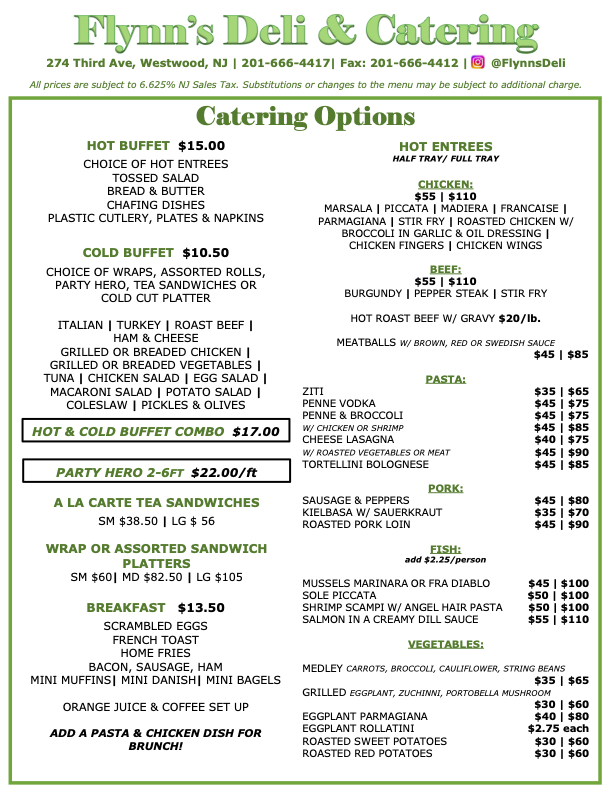 Flynn's Deli & Catering

274 Third Ave, Westwood, NJ | 201-666-4417| Fax: 201-666-4412 | @FlynnsDeli

All prices are subject to 6.625% NJ Sales Tax. Substitutions or changes to the menu may be subject to additional charge.

Catering Options

HOT BUFFET $15.00

CHOICE OF HOT ENTREES
TOSSED SALAD
BREAD & BUTTER
CHAFING DISHES
PLASTIC CUTLERY, PLATES & NAPKINS

COLD BUFFET $10.50

CHOICE OF WRAPS, ASSORTED ROLLS, PARTY HERO, TEA SANDWICHES OR COLD CUT PLATTER

ITALIAN | TURKEY | ROAST BEEF | HAM & CHEESE
GRILLED OR BREADED CHICKEN | GRILLED OR BREADED VEGETABLES | TUNA | CHICKEN SALAD | EGG SALAD | MACARONI SALAD | POTATO SALAD | COLESLAW | PICKLES & OLIVES

HOT & COLD BUFFET COMBO $17.00

PARTY HERO 2-6FT $22.00/ft

A LA CARTE TEA SANDWICHES

SM $38.50 | LG $ 56

WRAP OR ASSORTED SANDWICH PLATTERS

SM $60| MD $82.50 | LG $105

BREAKFAST $13.50

SCRAMBLED EGGS
FRENCH TOAST
HOME FRIES
BACON, SAUSAGE, HAM
MINI MUFFINS| MINI DANISH| MINI BAGELS

ORANGE JUICE & COFFEE SET UP

ADD A PASTA & CHICKEN DISH FOR BRUNCH!

HOT ENTREES
HALF TRAY/ FULL TRAY

CHICKEN:
$55 | $110
MARSALA | PICCATA | MADIERA | FRANCAISE | PARMAGIANA | STIR FRY | ROASTED CHICKEN W/ BROCCOLI IN GARLIC & OIL DRESSING | CHICKEN FINGERS | CHICKEN WINGS

BEEF:
$55 | $110
BURGUNDY | PEPPER STEAK | STIR FRY

HOT ROAST BEEF W/ GRAVY $20/lb.

MEATBALLS W/ BROWN, RED OR SWEDISH SAUCE
$45 | $85

PASTA:
ZITI $35 | $65
PENNE VODKA $45 | $75
PENNE & BROCCOLI $45 | $75
W/ CHICKEN OR SHRIMP $45 | $85
CHEESE LASAGNA $40 | $75
W/ ROASTED VEGETABLES OR MEAT $45 | $90
TORTELLINI BOLOGNESE $45 | $85

PORK:
SAUSAGE & PEPPERS $45 | $80
KIELBASA W/ SAUERKRAUT $35 | $70
ROASTED PORK LOIN $45 | $90

FISH:
add $2.25/person

MUSSELS MARINARA OR FRA DIABLO $45 | $100
SOLE PICCATA $50 | $100
SHRIMP SCAMPI W/ ANGEL HAIR PASTA $50 | $100
SALMON IN A CREAMY DILL SAUCE $55 | $110

VEGETABLES:

MEDLEY CARROTS, BROCCOLI, CAULIFLOWER, STRING BEANS
$35 | $65
GRILLED EGGPLANT, ZUCHINNI, PORTOBELLA MUSHROOM
$30 | $60
EGGPLANT PARMAGIANA $40 | $80
EGGPLANT ROLLATINI $2.75 each
ROASTED SWEET POTATOES $30 | $60
ROASTED RED POTATOES $30 | $60